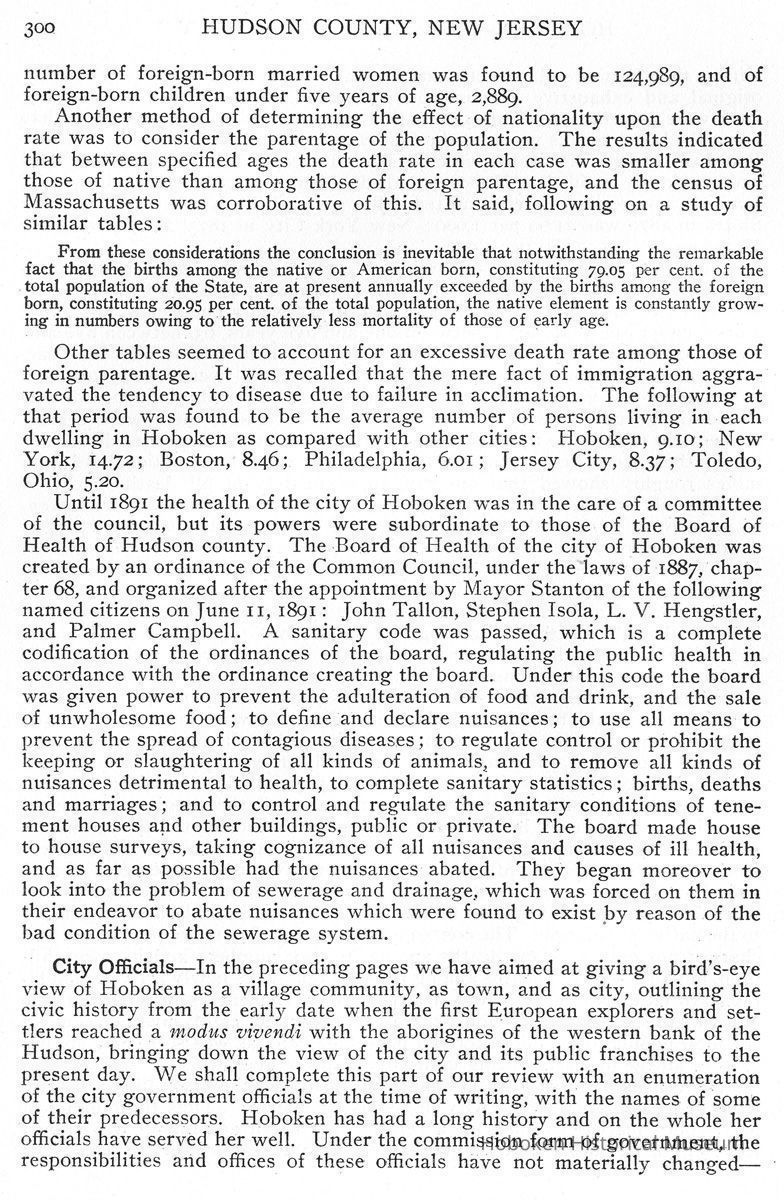 300 HUDSON COUNTY, NEW JERSEY

number of foreign-born married women was found to be 124,989, and of foreign-born children under five years of age, 2,889.

Another method of determining the effect of nationality upon the death rate was to consider the parentage of the population. The results indicated that between specified ages the death rate in each case was smaller among those of native than among those of foreign parentage, and the census of Massachusetts was corroborative of this. It said, following on a study of similar tables:

From these considerations the conclusion is inevitable that notwithstanding the remarkable fact that the births among the native or American born, constituting 79.05 per cent. of the total population of the State, are at present annually exceeded by the births among the foreign born, constituting 20.95 per cent. of the total population, the native element is constantly growing in numbers owing to the relatively less mortality of those of early age.

Other tables seemed to account for an excessive death rate among those of foreign parentage. It was recalled that the mere fact of immigration aggravated the tendency to disease due to failure in acclimation. The following at that period was found to be the average number of persons living in each dwelling in Hoboken as compared with other cities: Hoboken, 9.10; New York, 14.72; Boston, 8.46; Philadelphia, 6.01; Jersey City, 8.37; Toledo, Ohio, 5.20.

Until 1891 the health of the city of Hoboken was in the care of a committee of the council, but its powers were subordinate to those of the Board of Health of Hudson county. The Board of Health of the city of Hoboken was created by an ordinance of the Common Council, under the laws of 1887, chapter 68, and organized after the appointment by Mayor Stanton of the following named citizens on June 11, 1891: John Tallon, Stephen Isola, L. V. Hengstler, and Palmer Campbell. A sanitary code was passed, which is a complete codification of the ordinances of the board, regulating the public health in accordance with the ordinance creating the board. Under this code the board was given power to prevent the adulteration of food and drink, and the sale of unwholesome food; to define and declare nuisances; to use all means to prevent the spread of contagious diseases; to regulate control or prohibit the keeping or slaughtering of all kinds of animals, and to remove all kinds of nuisances detrimental to health, to complete sanitary statistics; births, deaths and marriages; and to control and regulate the sanitary conditions of tenement houses and other buildings, public or private. The board made house to house surveys, taking cognizance of all nuisances and causes of ill health, and as far as possible had the nuisances abated. They began moreover to look into the problem of sewerage and drainage, which was forced on them in their endeavor to abate nuisances which were found to exist by reason of the bad condition of the sewerage system.

City Officials—In the preceding pages we have aimed at giving a bird's-eye view of Hoboken as a village community, as town, and as city, outlining the civic history from the early date when the first European explorers and settlers reached a modus vivendi with the aborigines of the western bank of the Hudson, bringing down the view of the city and its public franchises to the present day. We shall complete this part of our review with an enumeration of the city government officials at the time of writing, with the names of some of their predecessors. Hoboken has had a long history and on the whole her officials have served her well. Under the commission form of government, the responsibilities and offices of these officials have not materially changed—